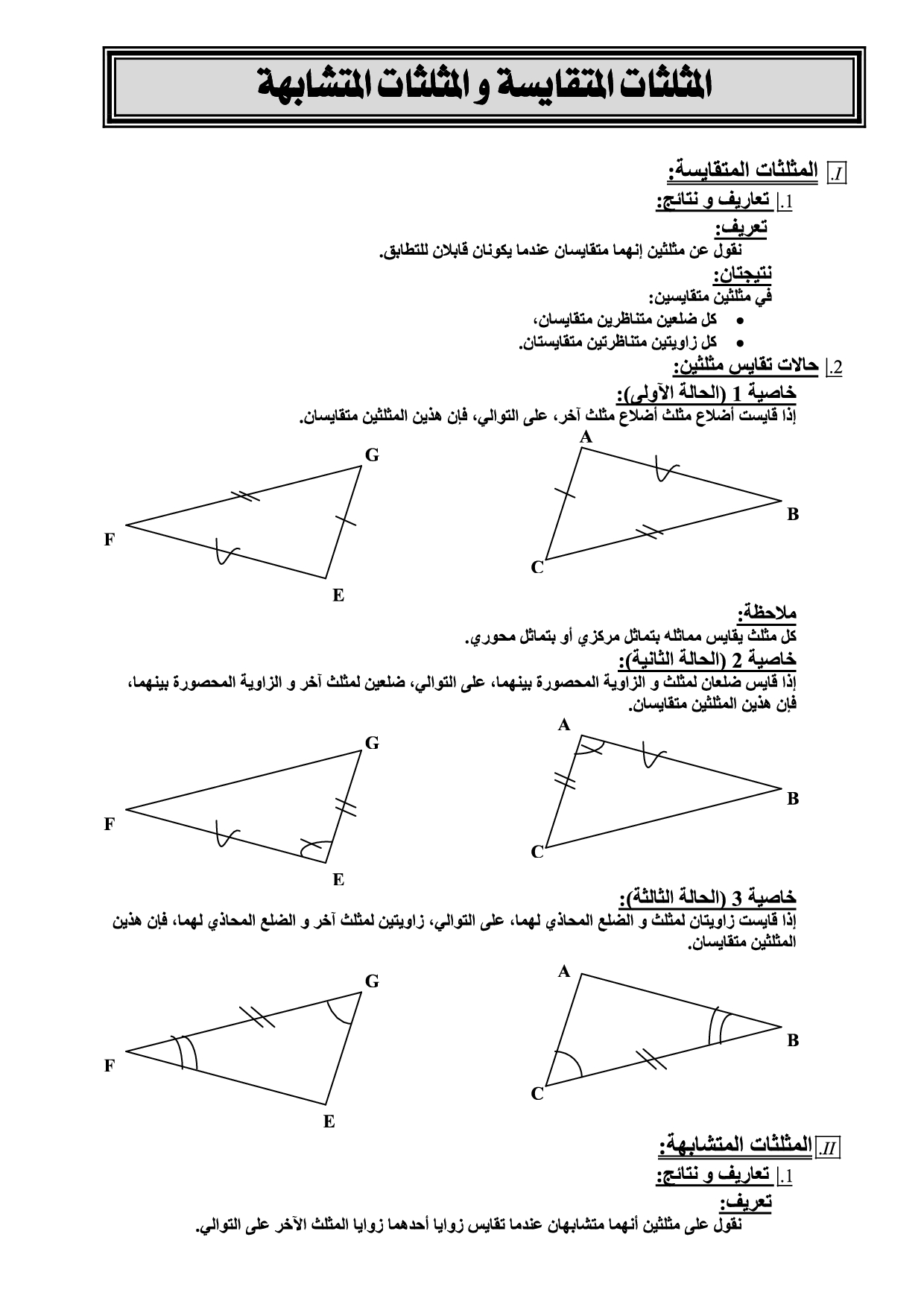 المثلثات المتقايسة و المثلثات المتشابهة

I. المثلثات المتقايسة:

1. تعاريف و نتائج:

تعريف:
نقول عن مثلثين إنهما متقايسان عندما يكونان قابلان للتطابق.

نتيجتان:
في مثلثين متقايسين:
• كل ضلعين متناظرين متقايسان،
• كل زاويتين متناظرتين متقايستان.

2. حالات تقايس مثلثين:

خاصية 1 (الحالة الأولى):
إذا قايست أضلاع مثلث أضلاع مثلث آخر، على التوالي، فإن هذين المثلثين متقايسان.

A B C G F E

ملاحظة:
كل مثلث يقايس مماثله بتماثل مركزي أو بتماثل محوري.

خاصية 2 (الحالة الثانية):
إذا قايس ضلعان لمثلث و الزاوية المحصورة بينهما، على التوالي، ضلعين لمثلث آخر و الزاوية المحصورة بينهما، فإن هذين المثلثين متقايسان.

A B C G F E

خاصية 3 (الحالة الثالثة):
إذا قايست زاويتان لمثلث و الضلع المحاذي لهما، على التوالي، زاويتين لمثلث آخر و الضلع المحاذي لهما، فإن هذين المثلثين متقايسان.

A B C G F E

II. المثلثات المتشابهة:

1. تعاريف و نتائج:

تعريف:
نقول على مثلثين أنهما متشابهان عندما تقايس زوايا أحدهما زوايا المثلث الآخر على التوالي.